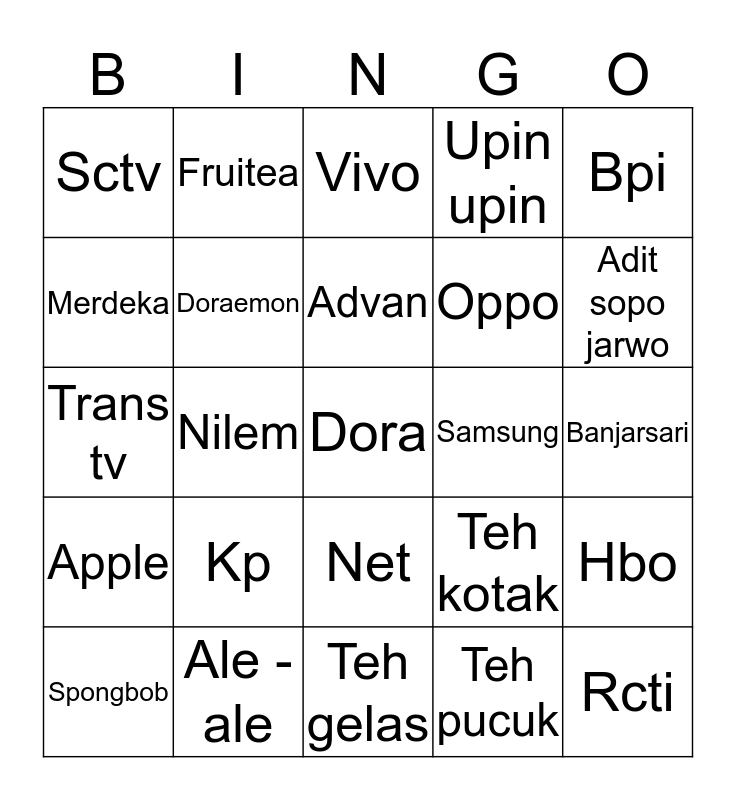 | B | I | N | G | O |
|---|---|---|---|---|
| Sctv | Fruitea | Vivo | Upin upin | Bpi |
| Merdeka | Doraemon | Advan | Oppo | Adit sopo jarwo |
| Trans tv | Nilem | Dora | Samsung | Banjarsari |
| Apple | Kp | Net | Teh kotak | Hbo |
| Spongbob | Ale - ale | Teh gelas | Teh pucuk | Rcti |